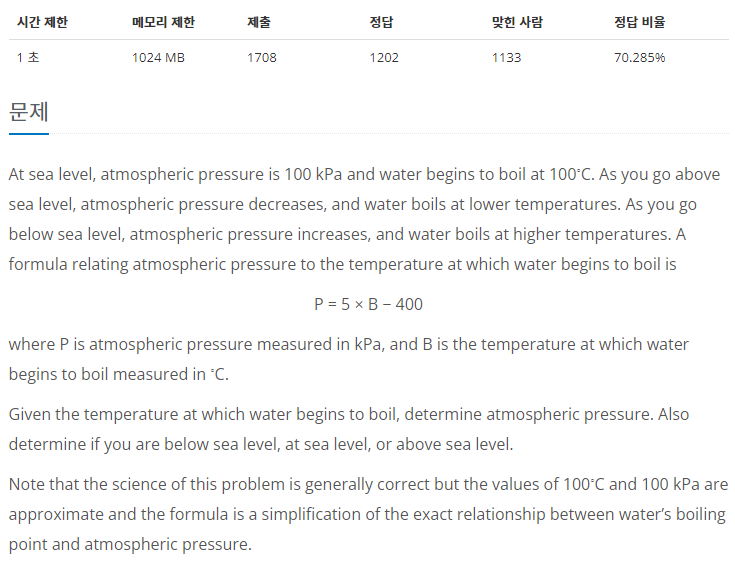 | 시간 제한 | 메모리 제한 | 제출 | 정답 | 맞힌 사람 | 정답 비율 |
|---|---|---|---|---|---|
| 1 초 | 1024 MB | 1708 | 1202 | 1133 | 70.285% |

문제

At sea level, atmospheric pressure is 100 kPa and water begins to boil at 100°C. As you go above sea level, atmospheric pressure decreases, and water boils at lower temperatures. As you go below sea level, atmospheric pressure increases, and water boils at higher temperatures. A formula relating atmospheric pressure to the temperature at which water begins to boil is

$P = 5 \times B - 400$

where P is atmospheric pressure measured in kPa, and B is the temperature at which water begins to boil measured in °C.

Given the temperature at which water begins to boil, determine atmospheric pressure. Also determine if you are below sea level, at sea level, or above sea level.

Note that the science of this problem is generally correct but the values of 100°C and 100 kPa are approximate and the formula is a simplification of the exact relationship between water's boiling point and atmospheric pressure.